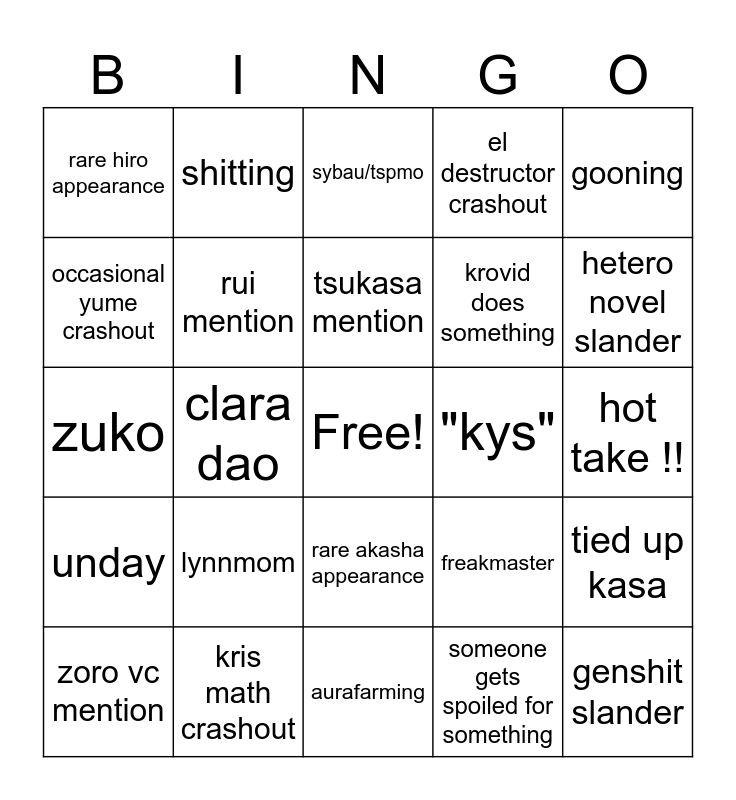 | B | I | N | G | O |
|---|---|---|---|---|
| rare hiro appearance | shitting | sybau/tspmo | el destructor crashout | gooning |
| occasional yume crashout | rui mention | tsukasa mention | krovid does something | hetero novel slander |
| zuko | clara dao | Free! | "kys" | hot take !! |
| unday | lynnmom | rare akasha appearance | freakmaster | tied up kasa |
| zoro vc mention | kris math crashout | aurafarming | someone gets spoiled for something | genshit slander |